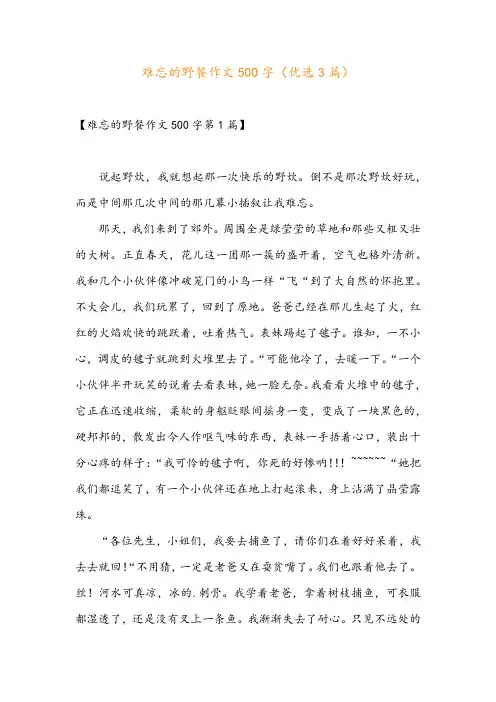 难忘的野餐作文500字（优选3篇）

【难忘的野餐作文500字第1篇】

说起野炊，我就想起那一次快乐的野炊。倒不是那次野炊好玩，而是中间那几次中间的那几幕小插叙让我难忘。

那天，我们来到了郊外。周围全是绿莹莹的草地和那些又粗又壮的大树。正直春天，花儿这一团那一簇的盛开着，空气也格外清新。我和几个小伙伴像冲破笼门的小鸟一样“飞“到了大自然的怀抱里。不大会儿，我们玩累了，回到了原地。爸爸已经在那儿生起了火，红红的火焰欢快的跳跃着，吐着热气。表妹踢起了毽子。谁知，一不小心，调皮的毽子就跳到火堆里去了。“可能他冷了，去暖一下。“一个小伙伴半开玩笑的说着去看表妹，她一脸无奈。我看看火堆中的毽子，它正在迅速收缩，柔软的身躯眨眼间摇身一变，变成了一块黑色的，硬邦邦的，散发出令人作呕气味的东西，表妹一手捂着心口，装出十分心疼的样子：“我可怜的毽子啊，你死的好惨呐!!! ~~~~~~“她把我们都逗笑了，有一个小伙伴还在地上打起滚来，身上沾满了晶莹露珠。

“各位先生，小姐们，我要去捕鱼了，请你们在着好好呆着，我去去就回!“不用猜，一定是老爸又在耍贫嘴了。我们也跟着他去了。丝！河水可真凉，冰的.刺骨。我学着老爸，拿着树枝捕鱼，可衣服都湿透了，还是没有叉上一条鱼。我渐渐失去了耐心。只见不远处的